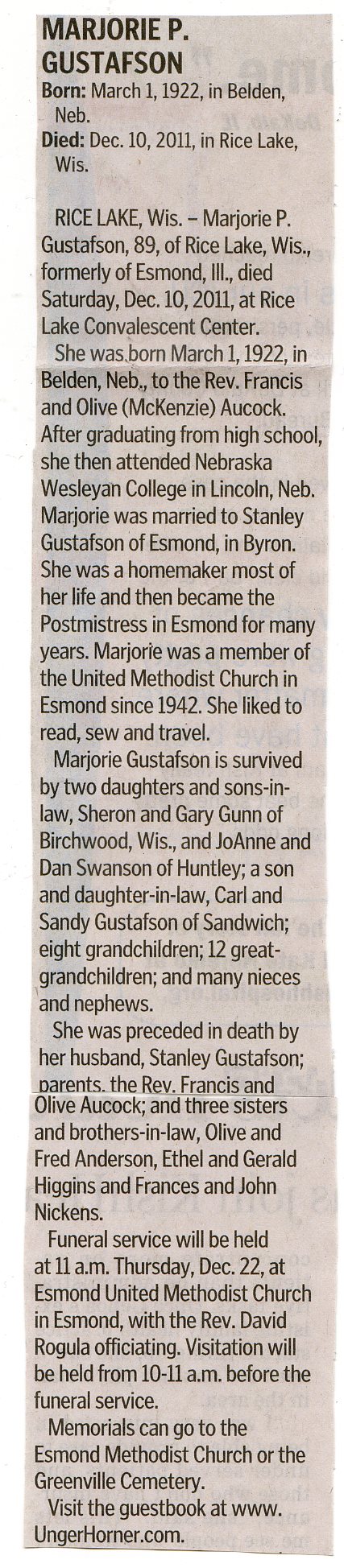 MARJORIE P. GUSTAFSON

Born: March 1, 1922, in Belden, Neb.

Died: Dec. 10, 2011, in Rice Lake, Wis.

RICE LAKE, Wis. – Marjorie P. Gustafson, 89, of Rice Lake, Wis., formerly of Esmond, Ill., died Saturday, Dec. 10, 2011, at Rice Lake Convalescent Center.

She was born March 1, 1922, in Belden, Neb., to the Rev. Francis and Olive (McKenzie) Aucock. After graduating from high school, she then attended Nebraska Wesleyan College in Lincoln, Neb. Marjorie was married to Stanley Gustafson of Esmond, in Byron. She was a homemaker most of her life and then became the Postmistress in Esmond for many years. Marjorie was a member of the United Methodist Church in Esmond since 1942. She liked to read, sew and travel.

Marjorie Gustafson is survived by two daughters and sons-in-law, Sheron and Gary Gunn of Birchwood, Wis., and JoAnne and Dan Swanson of Huntley; a son and daughter-in-law, Carl and Sandy Gustafson of Sandwich; eight grandchildren; 12 great-grandchildren; and many nieces and nephews.

She was preceded in death by her husband, Stanley Gustafson; parents, the Rev. Francis and Olive Aucock; and three sisters and brothers-in-law, Olive and Fred Anderson, Ethel and Gerald Higgins and Frances and John Nickens.

Funeral service will be held at 11 a.m. Thursday, Dec. 22, at Esmond United Methodist Church in Esmond, with the Rev. David Rogula officiating. Visitation will be held from 10-11 a.m. before the funeral service.

Memorials can go to the Esmond Methodist Church or the Greenville Cemetery.

Visit the guestbook at www.UngerHorner.com.